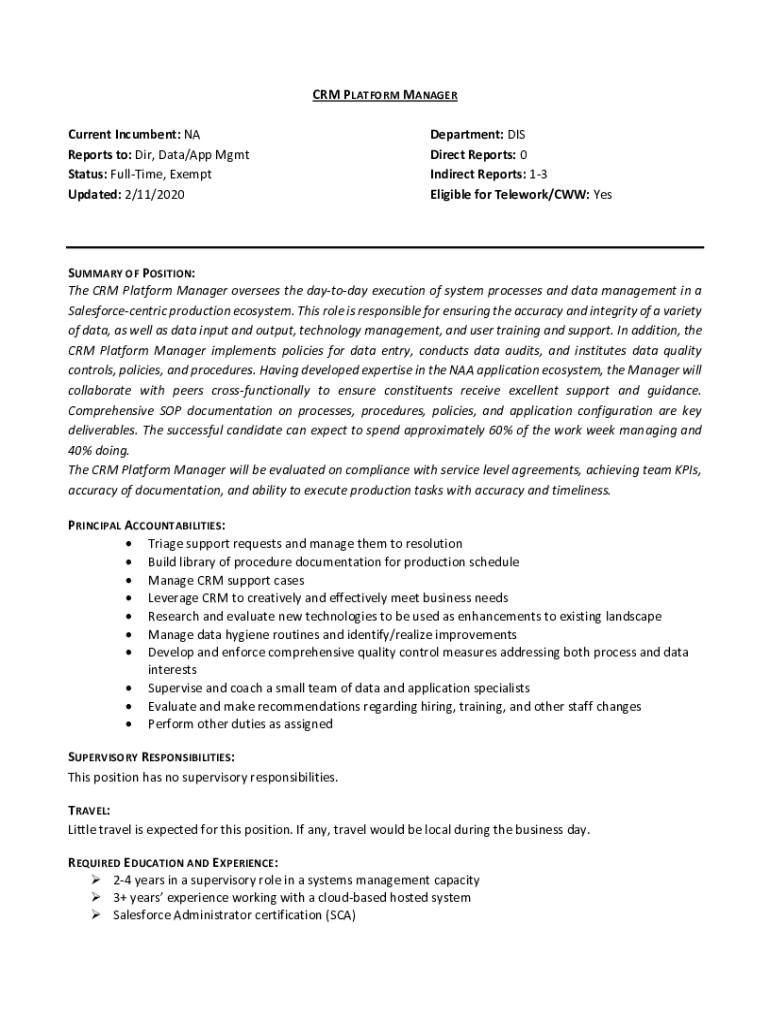 CRM PLATFORM MANAGER

Current Incumbent: NA
Reports to: Dir, Data/App Mgmt
Status: Full-Time, Exempt
Updated: 2/11/2020

Department: DIS
Direct Reports: 0
Indirect Reports: 1-3
Eligible for Telework/CWW: Yes

SUMMARY OF POSITION:
The CRM Platform Manager oversees the day-to-day execution of system processes and data management in a Salesforce-centric production ecosystem. This role is responsible for ensuring the accuracy and integrity of a variety of data, as well as data input and output, technology management, and user training and support. In addition, the CRM Platform Manager implements policies for data entry, conducts data audits, and institutes data quality controls, policies, and procedures. Having developed expertise in the NAA application ecosystem, the Manager will collaborate with peers cross-functionally to ensure constituents receive excellent support and guidance. Comprehensive SOP documentation on processes, procedures, policies, and application configuration are key deliverables. The successful candidate can expect to spend approximately 60% of the work week managing and 40% doing.
The CRM Platform Manager will be evaluated on compliance with service level agreements, achieving team KPIs, accuracy of documentation, and ability to execute production tasks with accuracy and timeliness.

PRINCIPAL ACCOUNTABILITIES:
• Triage support requests and manage them to resolution
• Build library of procedure documentation for production schedule
• Manage CRM support cases
• Leverage CRM to creatively and effectively meet business needs
• Research and evaluate new technologies to be used as enhancements to existing landscape
• Manage data hygiene routines and identify/realize improvements
• Develop and enforce comprehensive quality control measures addressing both process and data interests
• Supervise and coach a small team of data and application specialists
• Evaluate and make recommendations regarding hiring, training, and other staff changes
• Perform other duties as assigned

SUPERVISORY RESPONSIBILITIES:
This position has no supervisory responsibilities.

TRAVEL:
Little travel is expected for this position. If any, travel would be local during the business day.

REQUIRED EDUCATION AND EXPERIENCE:
➢ 2-4 years in a supervisory role in a systems management capacity
➢ 3+ years' experience working with a cloud-based hosted system
➢ Salesforce Administrator certification (SCA)